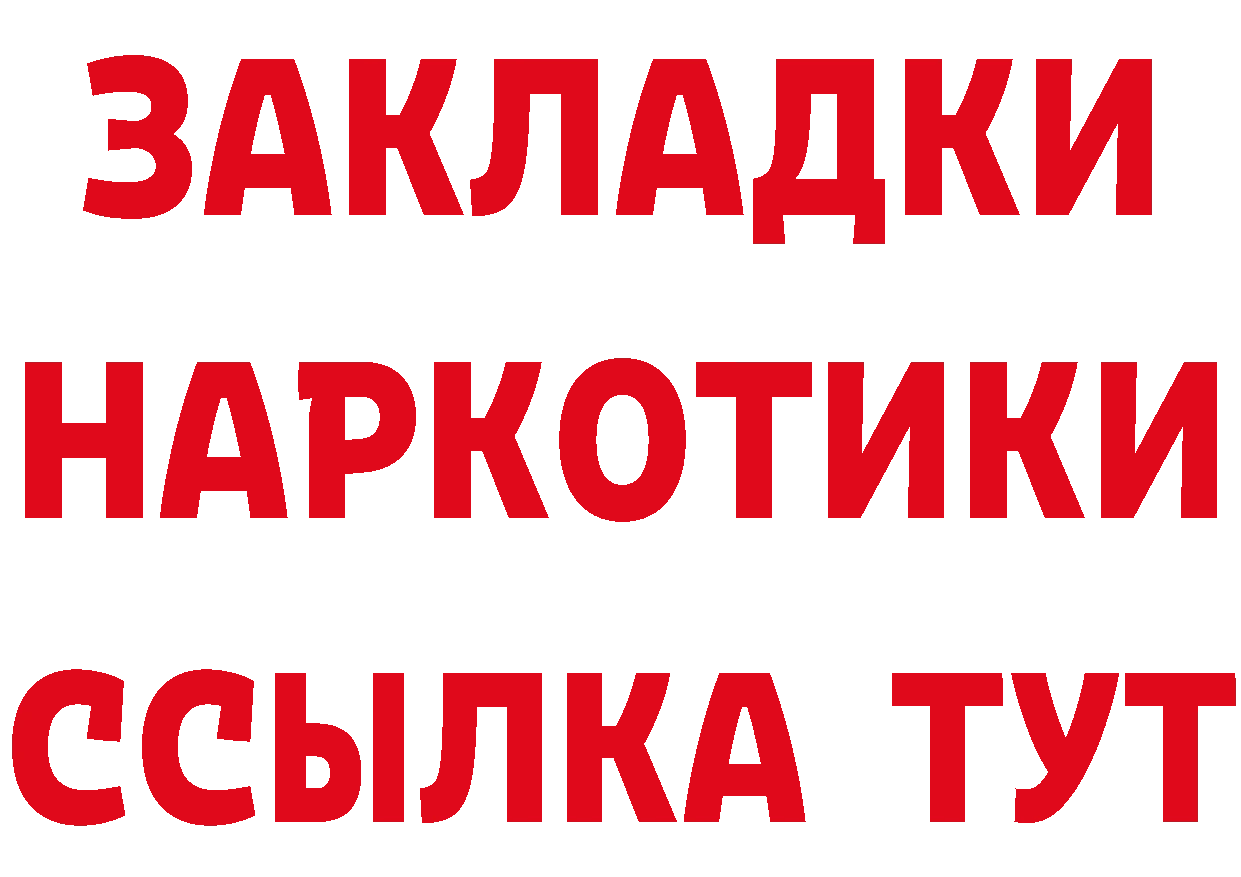 ЗАКЛАДКИ НАРКОТИКИ ССЫЛКА ТУТ